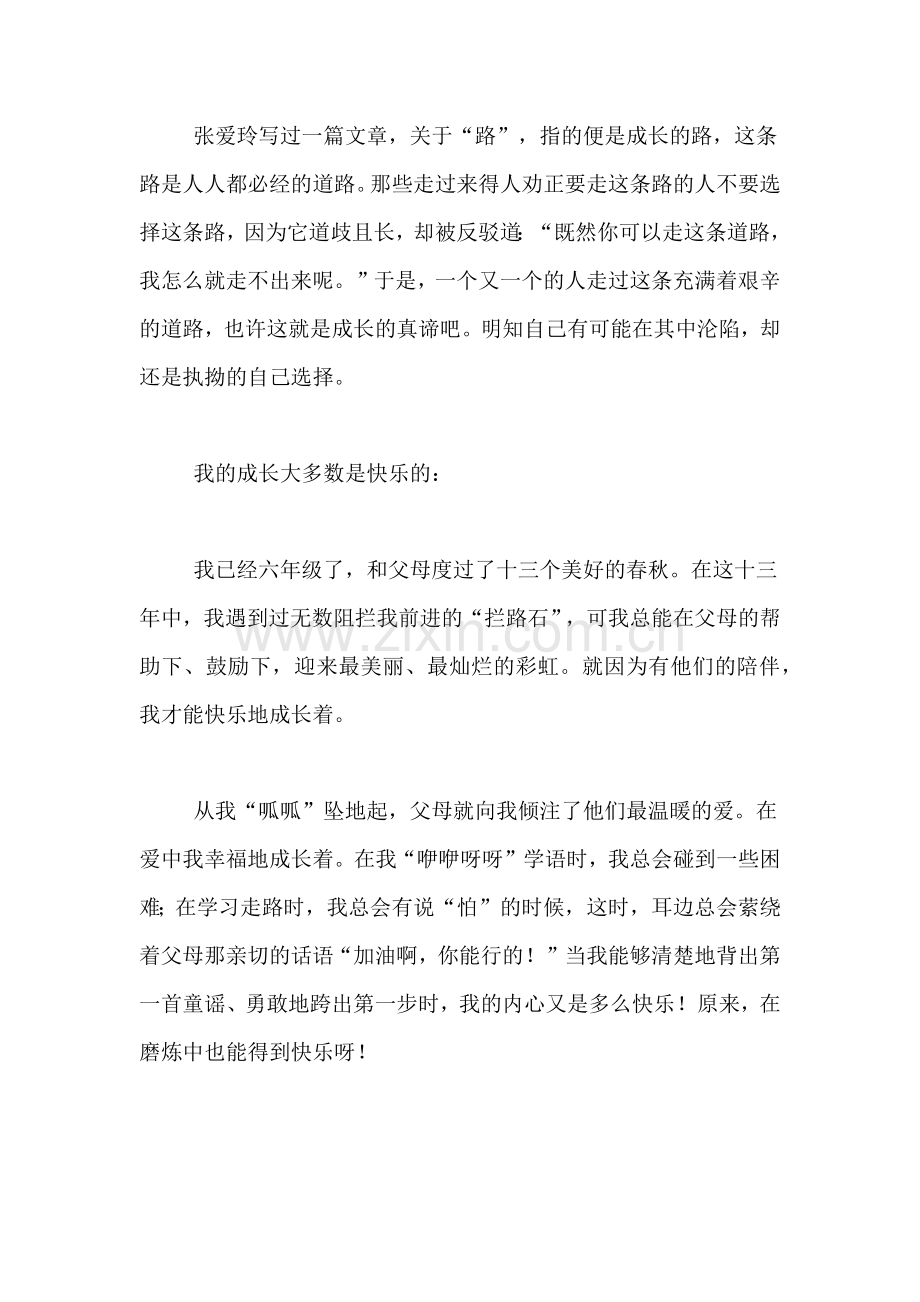 张爱玲写过一篇文章，关于“路”，指的便是成长的路，这条路是人人都必经的道路。那些走过来得人劝正要走这条路的人不要选择这条路，因为它道歧且长，却被反驳道：“既然你可以走这条道路，我怎么就走不出来呢。”于是，一个又一个的人走过这条充满着艰辛的道路，也许这就是成长的真谛吧。明知自己有可能在其中沦陷，却还是执拗的自己选择。

我的成长大多数是快乐的：

我已经六年级了，和父母度过了十三个美好的春秋。在这十三年中，我遇到过无数阻拦我前进的“拦路石”，可我总能在父母的帮助下、鼓励下，迎来最美丽、最灿烂的彩虹。就因为有他们的陪伴，我才能快乐地成长着。

从我“呱呱”坠地起，父母就向我倾注了他们最温暖的爱。在爱中我幸福地成长着。在我“咿咿呀呀”学语时，我总会碰到一些困难；在学习走路时，我总会有说“怕”的时候，这时，耳边总会萦绕着父母那亲切的话语“加油啊，你能行的！”当我能够清楚地背出第一首童谣、勇敢地跨出第一步时，我的内心又是多么快乐！原来，在磨炼中也能得到快乐呀！

www.zixin.com.cn